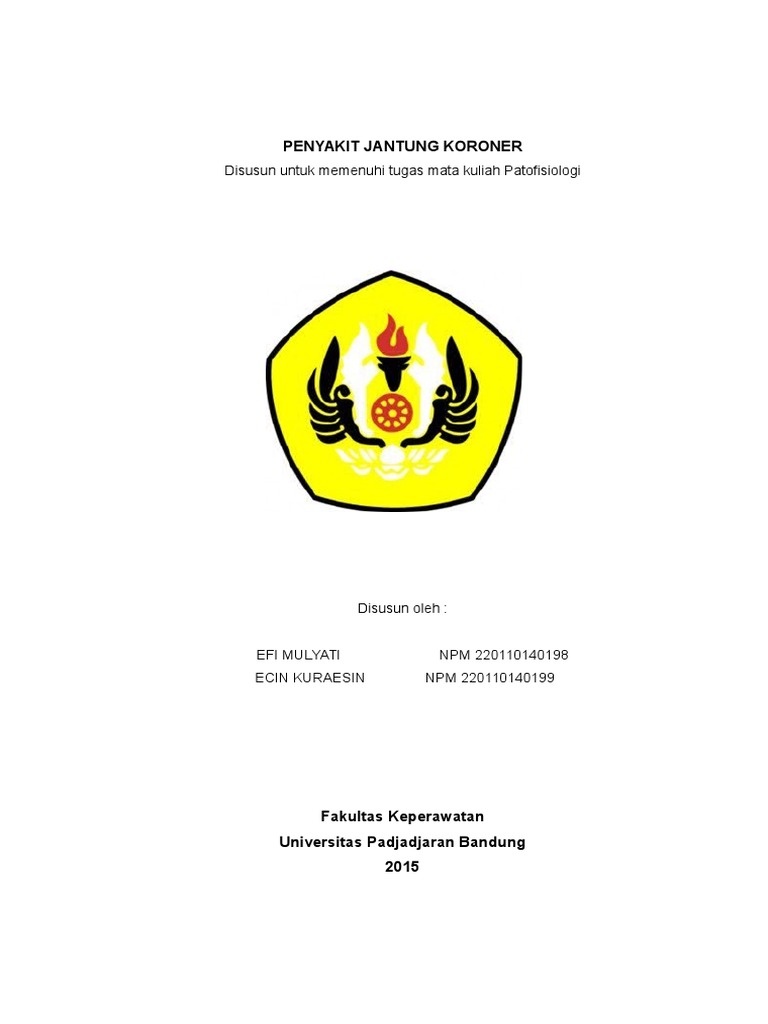 PENYAKIT JANTUNG KORONER
Disusun untuk memenuhi tugas mata kuliah Patofisiologi

Disusun oleh :

EFI MULYATI NPM 220110140198
ECIN KURAESIN NPM 220110140199

Fakultas Keperawatan
Universitas Padjadjaran Bandung
2015